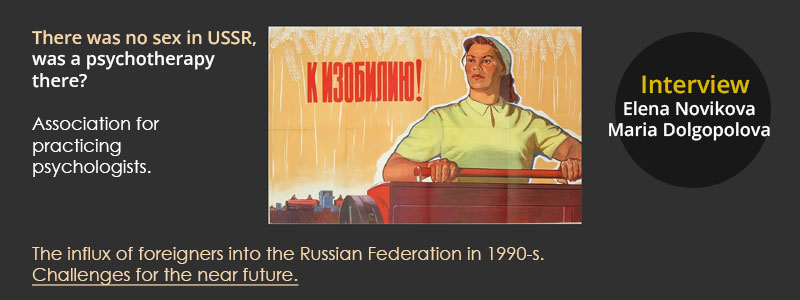 There was no sex in USSR, was a psychotherapy there?

Association for practicing psychologists.

К ИЗОБИЛИЮ!

Interview
Elena Novikova
Maria Dolgopolova

The influx of foreigners into the Russian Federation in 1990-s.
Challenges for the near future.